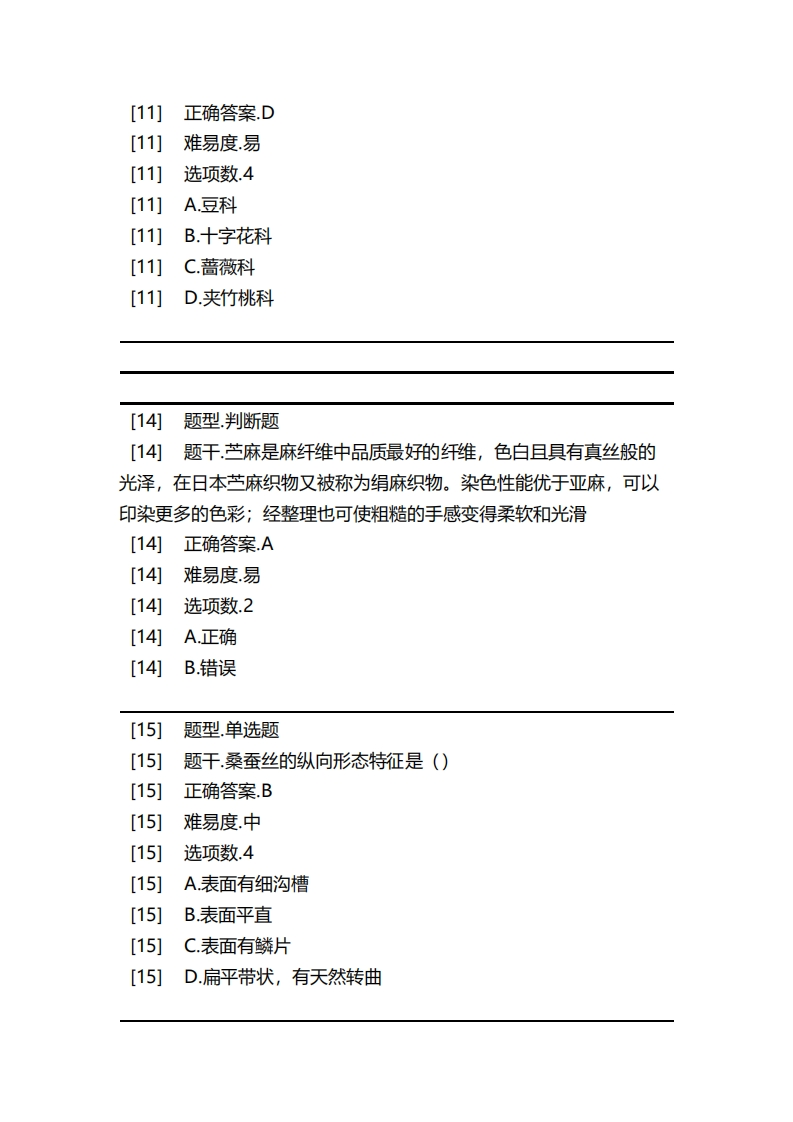 [11] 正确答案.D
[11] 难易度.易
[11] 选项数.4
[11] A.豆科
[11] B.十字花科
[11] C.蔷薇科
[11] D.夹竹桃科

[14] 题型.判断题
[14] 题干.苎麻是麻纤维中品质最好的纤维，色白且具有真丝般的光泽，在日本苎麻织物又被称为绢麻织物。染色性能优于亚麻，可以印染更多的色彩；经整理也可使粗糙的手感变得柔软和光滑
[14] 正确答案.A
[14] 难易度.易
[14] 选项数.2
[14] A.正确
[14] B.错误

[15] 题型.单选题
[15] 题干.桑蚕丝的纵向形态特征是（）
[15] 正确答案.B
[15] 难易度.中
[15] 选项数.4
[15] A.表面有细沟槽
[15] B.表面平直
[15] C.表面有鳞片
[15] D.扁平带状，有天然转曲